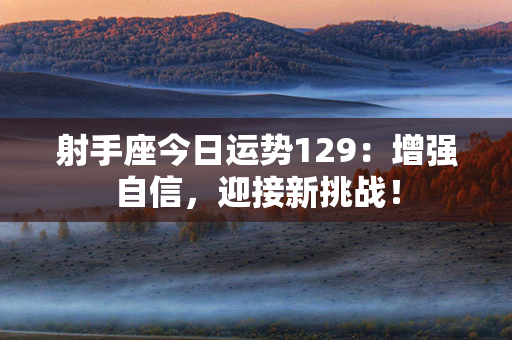 射手座今日运势129：增强自信，迎接新挑战！